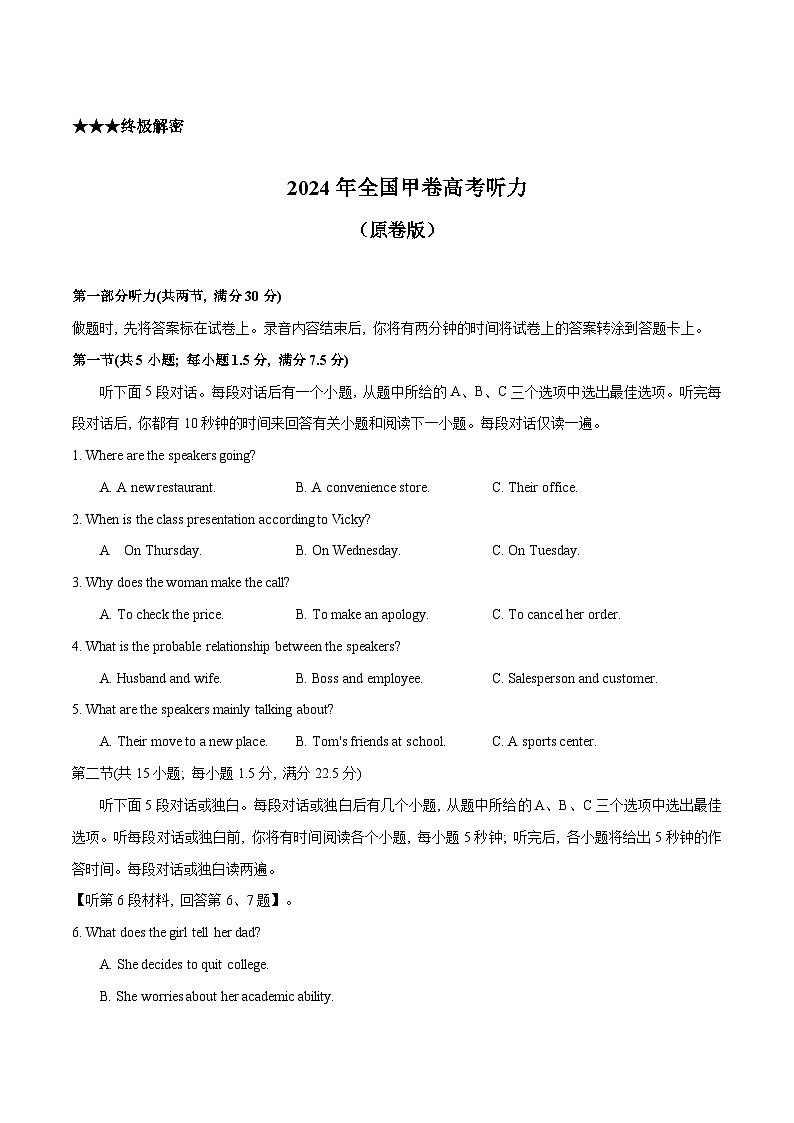 ★★★终极解密

2024 年全国甲卷高考听力

（原卷版）

第一部分听力(共两节，满分 30 分)

做题时，先将答案标在试卷上。录音内容结束后，你将有两分钟的时间将试卷上的答案转涂到答题卡上。

第一节(共 5 小题；每小题 1.5 分，满分 7.5 分)

听下面 5 段对话。每段对话后有一个小题，从题中所给的 A、B、C 三个选项中选出最佳选项。听完每段对话后，你都有 10 秒钟的时间来回答有关小题和阅读下一小题。每段对话仅读一遍。

1. Where are the speakers going?

A. A new restaurant.　　B. A convenience store.　　C. Their office.

2. When is the class presentation according to Vicky?

A　On Thursday.　　B. On Wednesday.　　C. On Tuesday.

3. Why does the woman make the call?

A. To check the price.　　B. To make an apology.　　C. To cancel her order.

4. What is the probable relationship between the speakers?

A. Husband and wife.　　B. Boss and employee.　　C. Salesperson and customer.

5. What are the speakers mainly talking about?

A. Their move to a new place.　　B. Tom's friends at school.　　C. A sports center.

第二节(共 15 小题；每小题 1.5 分，满分 22.5 分)

听下面 5 段对话或独白。每段对话或独白后有几个小题，从题中所给的 A、B、C 三个选项中选出最佳选项。听每段对话或独白前，你将有时间阅读各个小题，每小题 5 秒钟；听完后，各小题将给出 5 秒钟的作答时间。每段对话或独白读两遍。

【听第 6 段材料，回答第 6、7 题】。

6. What does the girl tell her dad?

A. She decides to quit college.

B. She worries about her academic ability.